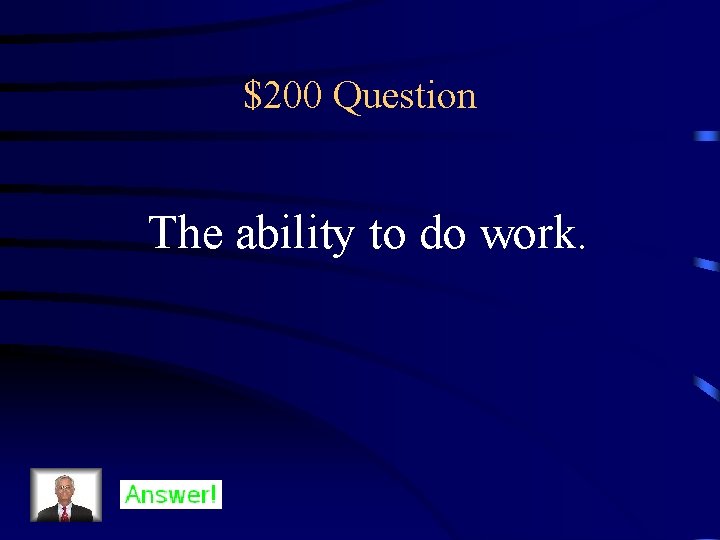 \$200 Question

The ability to do work.

Answer!